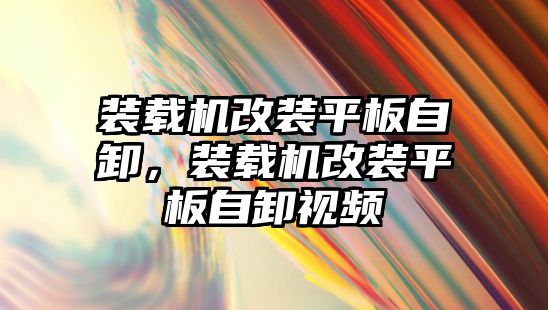 装载机改装平板自卸，装载机改装平板自卸视频